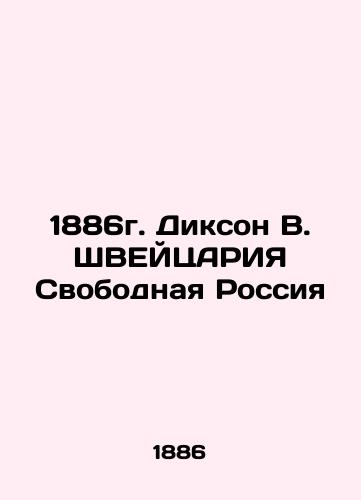 1886г. Диксон В. ШВЕЙЦАРИЯ Свободная Россия

1886